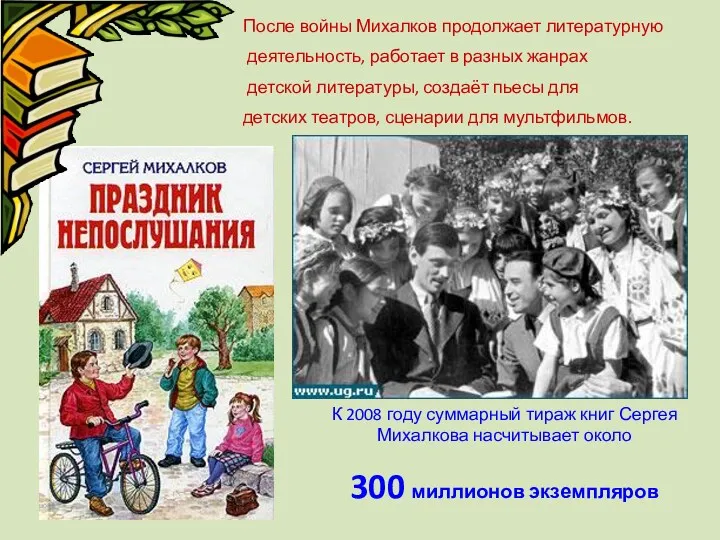 После войны Михалков продолжает литературную деятельность, работает в разных жанрах детской литературы, создаёт пьесы для детских театров, сценарии для мультфильмов.

СЕРГЕЙ МИХАЛКОВ

ПРАЗДНИК НЕПОСЛУШАНИЯ

www.ug.ru

К 2008 году суммарный тираж книг Сергея Михалкова насчитывает около

300 миллионов экземпляров